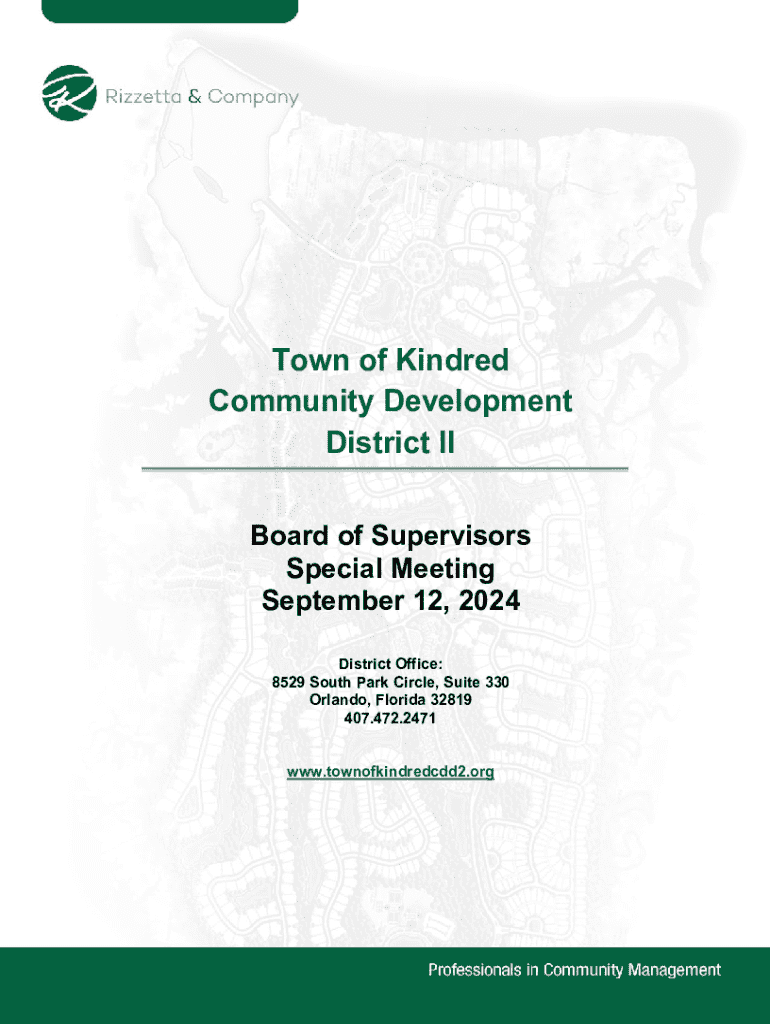 Rizzetta & Company

Town of Kindred Community Development District II

Board of Supervisors Special Meeting September 12, 2024

District Office:
8529 South Park Circle, Suite 330
Orlando, Florida 32819
407.472.2471

www.townofkindredcdd2.org

Professionals in Community Management